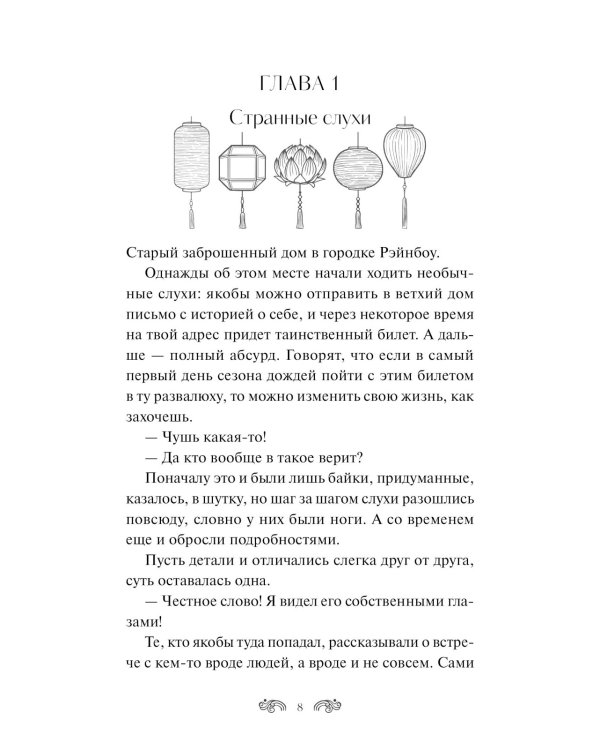 ГЛАВА 1

Странные слухи

Старый заброшенный дом в городке Рэйнбоу.

Однажды об этом месте начали ходить необычные слухи: якобы можно отправить в ветхий дом письмо с историей о себе, и через некоторое время на твой адрес придет таинственный билет. А дальше — полный абсурд. Говорят, что если в самый первый день сезона дождей пойти с этим билетом в ту развалюху, то можно изменить свою жизнь, как захочешь.

— Чушь какая-то!

— Да кто вообще в такое верит?

Поначалу это и были лишь байки, придуманные, казалось, в шутку, но шаг за шагом слухи разошлись повсюду, словно у них были ноги. А со временем еще и обросли подробностями.

Пусть детали и отличались слегка друг от друга, суть оставалась одна.

— Честное слово! Я видел его собственными глазами!

Те, кто якобы туда попадал, рассказывали о встрече с кем-то вроде людей, а вроде и не совсем. Сами

8